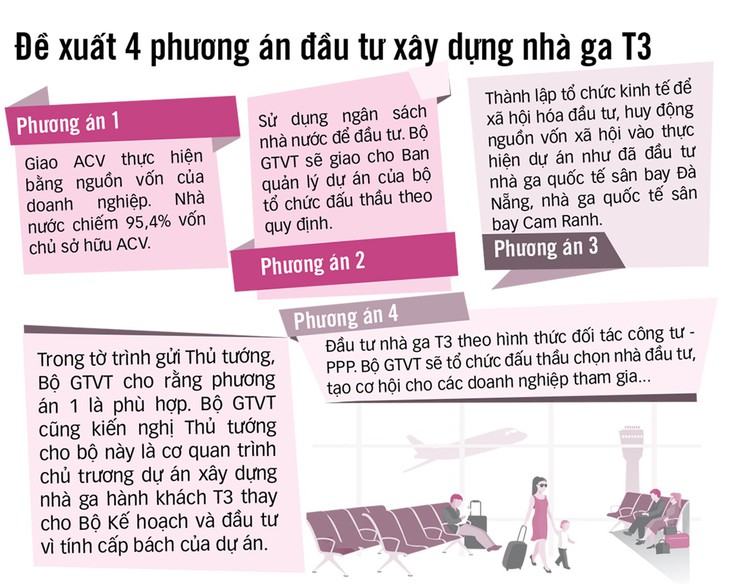 Đề xuất 4 phương án đầu tư xây dựng nhà ga T3

Phương án 1

Giao ACV thực hiện bằng nguồn vốn của doanh nghiệp. Nhà nước chiếm 95,4% vốn chủ sở hữu ACV.

Sử dụng ngân sách nhà nước để đầu tư. Bộ GTVT sẽ giao cho Ban quản lý dự án của bộ tổ chức đấu thầu theo quy định.

Phương án 2

Thành lập tổ chức kinh tế để xã hội hóa đầu tư, huy động nguồn vốn xã hội vào thực hiện dự án như đã đầu tư nhà ga quốc tế sân bay Đà Nẵng, nhà ga quốc tế sân bay Cam Ranh.

Phương án 3

Phương án 4

Đầu tư nhà ga T3 theo hình thức đối tác công tư - PPP. Bộ GTVT sẽ tổ chức đấu thầu chọn nhà đầu tư, tạo cơ hội cho các doanh nghiệp tham gia...

Trong tờ trình gửi Thủ tướng, Bộ GTVT cho rằng phương án 1 là phù hợp. Bộ GTVT cũng kiến nghị Thủ tướng cho bộ này là cơ quan trình chủ trương dự án xây dựng nhà ga hành khách T3 thay cho Bộ Kế hoạch và đầu tư vì tính cấp bách của dự án.